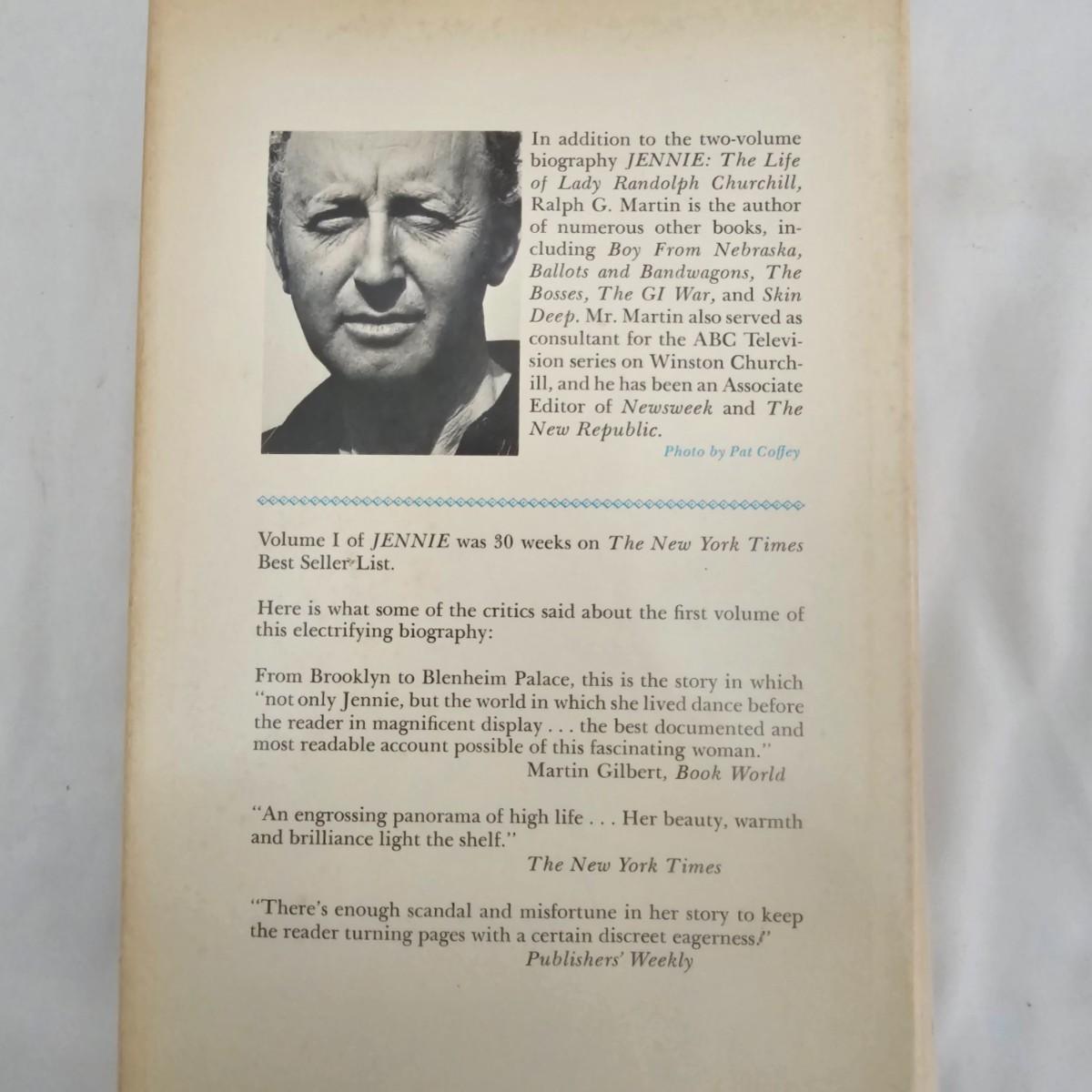 In addition to the two-volume biography JENNIE: The Life of Lady Randolph Churchill, Ralph G. Martin is the author of numerous other books, including Boy From Nebraska, Ballots and Bandwagons, The Bosses, The GI War, and Skin Deep. Mr. Martin also served as consultant for the ABC Television series on Winston Churchill, and he has been an Associate Editor of Newsweek and The New Republic.

Photo by Pat Coffey

Volume I of JENNIE was 30 weeks on The New York Times Best Seller List.

Here is what some of the critics said about the first volume of this electrifying biography:

From Brooklyn to Blenheim Palace, this is the story in which "not only Jennie, but the world in which she lived dance before the reader in magnificent display . . . the best documented and most readable account possible of this fascinating woman."
Martin Gilbert, Book World

"An engrossing panorama of high life . . . Her beauty, warmth and brilliance light the shelf."
The New York Times

"There's enough scandal and misfortune in her story to keep the reader turning pages with a certain discreet eagerness."
Publishers' Weekly